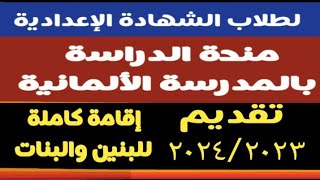 لطلاب الشهادة الإعدادية

منحة الدراسة بالمدرسة الألمانية

تقديم
٢٠٢٤/٢٠٢٣

إقامة كاملة
للبنين والبنات